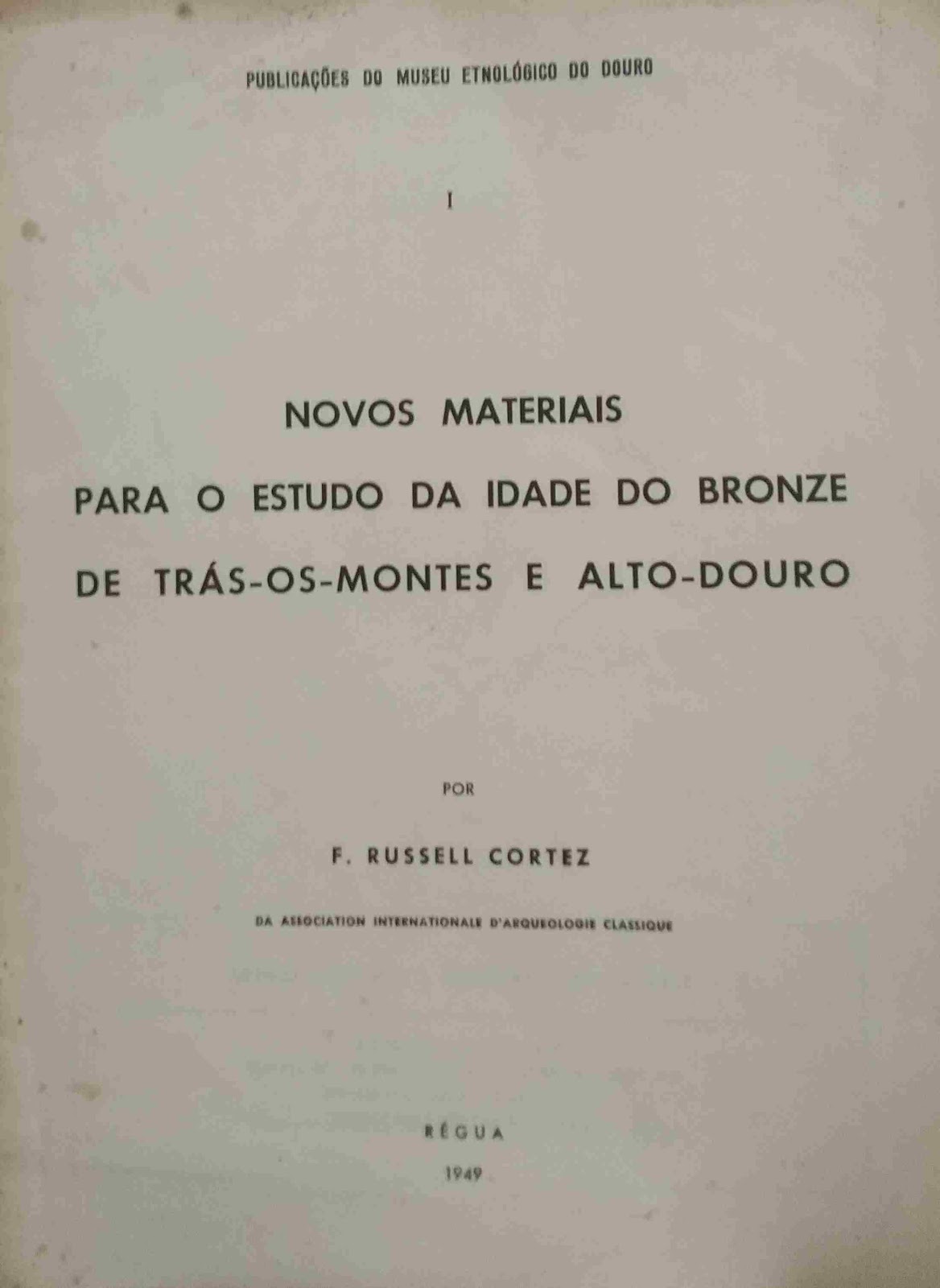 PUBLICAÇÕES DO MUSEU ETNOLÓGICO DO DOURO

I

NOVOS MATERIAIS
PARA O ESTUDO DA IDADE DO BRONZE
DE TRÁS-OS-MONTES E ALTO-DOURO

POR

F. RUSSELL CORTEZ

DA ASSOCIATION INTERNATIONALE D'ARQUEOLOGIE CLASSIQUE

RÉGUA

1949